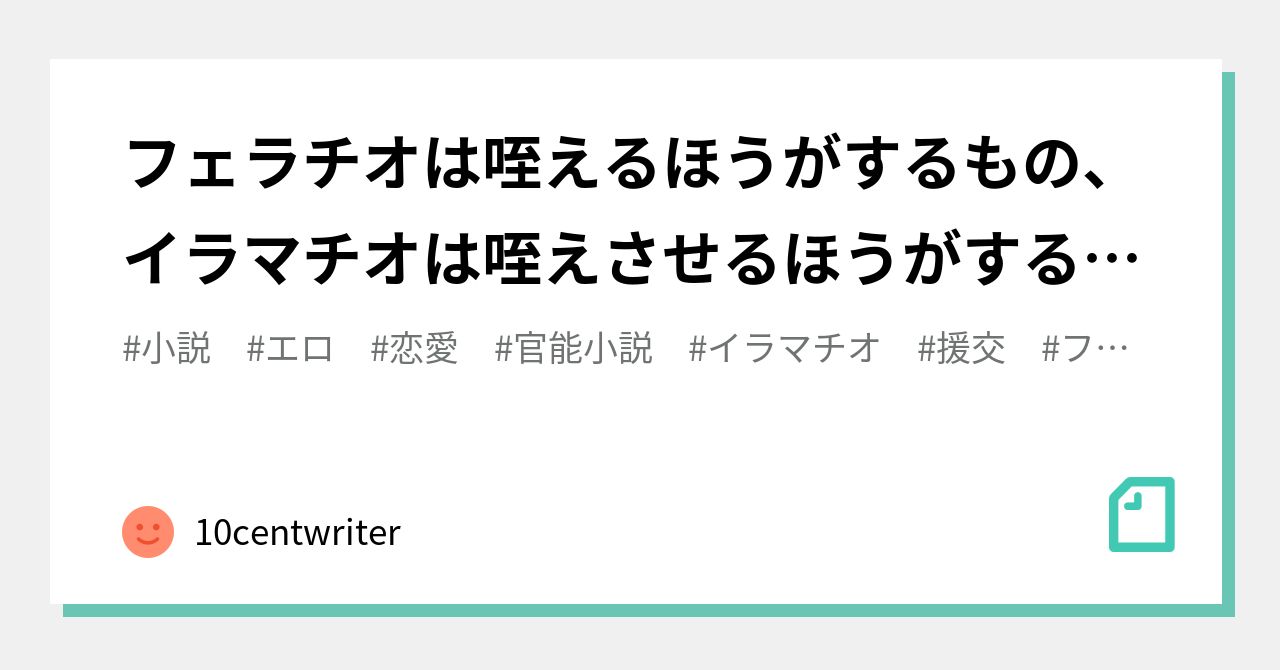 フェラチオは咥えるほうがするもの、イラマチオは咥えさせるほうがする…

#小説　#エロ　#恋愛　#官能小説　#イラマチオ　#援交　#フ…

10centwriter